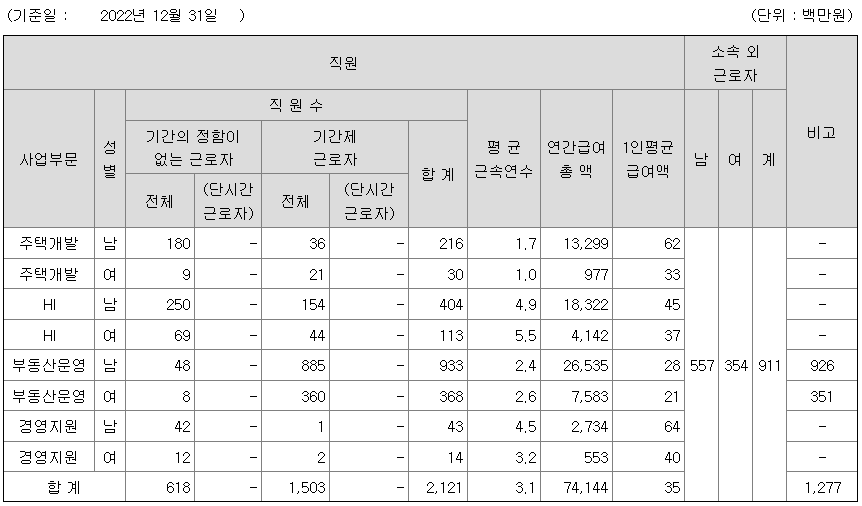 (기준일 : 2022년 12월 31일 ) (단위 : 백만원)

| 직원 | | | | | | | | | | 소속 외 근로자 | | | 비고 |
|---|---|---|---|---|---|---|---|---|---|---|---|---|---|
| 사업부문 | 성별 | 직 원 수 | | | | | 평 균 근속연수 | 연간급여 총 액 | 1인평균 급여액 | 남 | 여 | 계 | |
| | | 기간의 정함이 없는 근로자 | | 기간제 근로자 | | 합 계 | | | | | | | |
| | | 전체 | (단시간 근로자) | 전체 | (단시간 근로자) | | | | | | | | |
| 주택개발 | 남 | 180 | - | 36 | - | 216 | 1.7 | 13,299 | 62 | 557 | 354 | 911 | - |
| 주택개발 | 여 | 9 | - | 21 | - | 30 | 1.0 | 977 | 33 | | | | - |
| HI | 남 | 250 | - | 154 | - | 404 | 4.9 | 18,322 | 45 | | | | - |
| HI | 여 | 69 | - | 44 | - | 113 | 5.5 | 4,142 | 37 | | | | - |
| 부동산운영 | 남 | 48 | - | 885 | - | 933 | 2.4 | 26,535 | 28 | | | | 926 |
| 부동산운영 | 여 | 8 | - | 360 | - | 368 | 2.6 | 7,583 | 21 | | | | 351 |
| 경영지원 | 남 | 42 | - | 1 | - | 43 | 4.5 | 2,734 | 64 | | | | - |
| 경영지원 | 여 | 12 | - | 2 | - | 14 | 3.2 | 553 | 40 | | | | - |
| 합 계 | | 618 | - | 1,503 | - | 2,121 | 3.1 | 74,144 | 35 | | | | 1,277 |